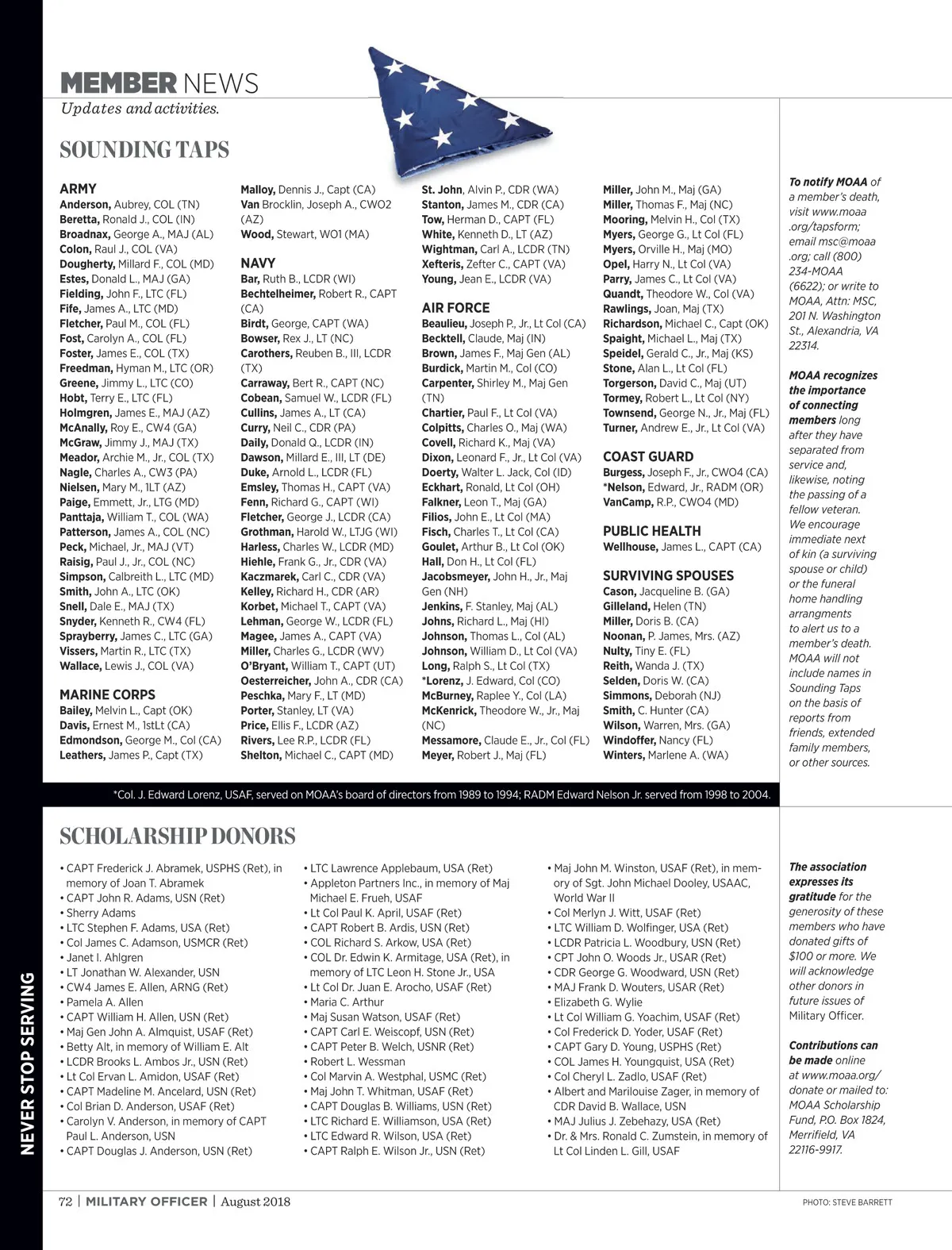 MEMBER NEWS
Updates and activities.

SOUNDING TAPS

ARMY
Anderson, Aubrey, COL (TN)
Beretta, Ronald J., COL (IN)
Broadnax, George A., MAJ (AL)
Colon, Raul J., COL (VA)
Dougherty, Millard F., COL (MD)
Estes, Donald L., MAJ (GA)
Fielding, John F., LTC (FL)
Fife, James A., LTC (MD)
Fletcher, Paul M., COL (FL)
Fost, Carolyn A., COL (FL)
Foster, James E., COL (TX)
Freedman, Hyman M., LTC (OR)
Greene, Jimmy L., LTC (CO)
Hobt, Terry E., LTC (FL)
Holmgren, James E., MAJ (AZ)
McAnally, Roy E., CW4 (GA)
McGraw, Jimmy J., MAJ (TX)
Meador, Archie M., Jr., COL (TX)
Nagle, Charles A., CW3 (PA)
Nielsen, Mary M., 1LT (AZ)
Paige, Emmett, Jr., LTG (MD)
Panttaja, William T., COL (WA)
Patterson, James A., COL (NC)
Peck, Michael, Jr., MAJ (VT)
Raisig, Paul J., Jr., COL (NC)
Simpson, Calbreith L., LTC (MD)
Smith, John A., LTC (OK)
Snell, Dale E., MAJ (TX)
Snyder, Kenneth R., CW4 (FL)
Sprayberry, James C., LTC (GA)
Vissers, Martin R., LTC (TX)
Wallace, Lewis J., COL (VA)

MARINE CORPS
Bailey, Melvin L., Capt (OK)
Davis, Ernest M., 1stLt (CA)
Edmondson, George M., Col (CA)
Leathers, James P., Capt (TX)
Malloy, Dennis J., Capt (CA)
Van Brocklin, Joseph A., CWO2 (AZ)
Wood, Stewart, WO1 (MA)

NAVY
Bar, Ruth B., LCDR (WI)
Bechtelheimer, Robert R., CAPT (CA)
Birdt, George, CAPT (WA)
Bowser, Rex J., LT (NC)
Carothers, Reuben B., III, LCDR (TX)
Carraway, Bert R., CAPT (NC)
Cobean, Samuel W., LCDR (FL)
Cullins, James A., LT (CA)
Curry, Neil C., CDR (PA)
Daily, Donald Q., LCDR (IN)
Dawson, Millard E., III, LT (DE)
Duke, Arnold L., LCDR (FL)
Emsley, Thomas H., CAPT (VA)
Fenn, Richard G., CAPT (WI)
Fletcher, George J., LCDR (CA)
Grothman, Harold W., LTJG (WI)
Harless, Charles W., LCDR (MD)
Hiehle, Frank G., Jr., CDR (VA)
Kaczmarek, Carl C., CDR (VA)
Kelley, Richard H., CDR (AR)
Korbet, Michael T., CAPT (VA)
Lehman, George W., LCDR (FL)
Magee, James A., CAPT (VA)
Miller, Charles G., LCDR (WV)
O'Bryant, William T., CAPT (UT)
Oesterreicher, John A., CDR (CA)
Peschka, Mary F., LT (MD)
Porter, Stanley, LT (VA)
Price, Ellis F., LCDR (AZ)
Rivers, Lee R.P., LCDR (FL)
Shelton, Michael C., CAPT (MD)
St. John, Alvin P., CDR (WA)
Stanton, James M., CDR (CA)
Tow, Herman D., CAPT (FL)
White, Kenneth D., LT (AZ)
Wightman, Carl A., LCDR (TN)
Xefteris, Zefter C., CAPT (VA)
Young, Jean E., LCDR (VA)

AIR FORCE
Beaulieu, Joseph P., Jr., Lt Col (CA)
Becktell, Claude, Maj (IN)
Brown, James F., Maj Gen (AL)
Burdick, Martin M., Col (CO)
Carpenter, Shirley M., Maj Gen (TN)
Chartier, Paul F., Lt Col (VA)
Colpitts, Charles O., Maj (WA)
Covell, Richard K., Maj (VA)
Dixon, Leonard F., Jr., Lt Col (VA)
Doerty, Walter L. Jack, Col (ID)
Eckhart, Ronald, Lt Col (OH)
Falkner, Leon T., Maj (GA)
Filios, John E., Lt Col (MA)
Fisch, Charles T., Lt Col (CA)
Goulet, Arthur B., Lt Col (OK)
Hall, Don H., Lt Col (FL)
Jacobsmeyer, John H., Jr., Maj Gen (NH)
Jenkins, F. Stanley, Maj (AL)
Johns, Richard L., Maj (HI)
Johnson, Thomas L., Col (AL)
Johnson, William D., Lt Col (VA)
Long, Ralph S., Lt Col (TX)
*Lorenz, J. Edward, Col (CO)
McBurney, Raplee Y., Col (LA)
McKenrick, Theodore W., Jr., Maj (NC)
Messamore, Claude E., Jr., Col (FL)
Meyer, Robert J., Maj (FL)
Miller, John M., Maj (GA)
Miller, Thomas F., Maj (NC)
Mooring, Melvin H., Col (TX)
Myers, George G., Lt Col (FL)
Myers, Orville H., Maj (MO)
Opel, Harry N., Lt Col (VA)
Parry, James C., Lt Col (VA)
Quandt, Theodore W., Col (VA)
Rawlings, Joan, Maj (TX)
Richardson, Michael C., Capt (OK)
Spaight, Michael L., Maj (TX)
Speidel, Gerald C., Jr., Maj (KS)
Stone, Alan L., Lt Col (FL)
Torgerson, David C., Maj (UT)
Tormey, Robert L., Lt Col (NY)
Townsend, George N., Jr., Maj (FL)
Turner, Andrew E., Jr., Lt Col (VA)

COAST GUARD
Burgess, Joseph F., Jr., CWO4 (CA)
*Nelson, Edward, Jr., RADM (OR)
VanCamp, R.P., CWO4 (MD)

PUBLIC HEALTH
Wellhouse, James L., CAPT (CA)

SURVIVING SPOUSES
Cason, Jacqueline B. (GA)
Gilleland, Helen (TN)
Miller, Doris B. (CA)
Noonan, P. James, Mrs. (AZ)
Nulty, Tiny E. (FL)
Reith, Wanda J. (TX)
Selden, Doris W. (CA)
Simmons, Deborah (NJ)
Smith, C. Hunter (CA)
Wilson, Warren, Mrs. (GA)
Windoffer, Nancy (FL)
Winters, Marlene A. (WA)

To notify MOAA of a member's death, visit www.moaa.org/tapsform; email msc@moaa.org; call (800) 234-MOAA (6622); or write to MOAA, Attn: MSC, 201 N. Washington St., Alexandria, VA 22314.

MOAA recognizes the importance of connecting members long after they have separated from service and, likewise, noting the passing of a fellow veteran. We encourage immediate next of kin (a surviving spouse or child) or the funeral home handling arrangments to alert us to a member's death. MOAA will not include names in Sounding Taps on the basis of reports from friends, extended family members, or other sources.

*Col. J. Edward Lorenz, USAF, served on MOAA's board of directors from 1989 to 1994; RADM Edward Nelson Jr. served from 1998 to 2004.

SCHOLARSHIP DONORS

• CAPT Frederick J. Abramek, USPHS (Ret), in memory of Joan T. Abramek
• CAPT John R. Adams, USN (Ret)
• Sherry Adams
• LTC Stephen F. Adams, USA (Ret)
• Col James C. Adamson, USMCR (Ret)
• Janet I. Ahlgren
• LT Jonathan W. Alexander, USN
• CW4 James E. Allen, ARNG (Ret)
• Pamela A. Allen
• CAPT William H. Allen, USN (Ret)
• Maj Gen John A. Almquist, USAF (Ret)
• Betty Alt, in memory of William E. Alt
• LCDR Brooks L. Ambos Jr., USN (Ret)
• Lt Col Ervan L. Amidon, USAF (Ret)
• CAPT Madeline M. Ancelard, USN (Ret)
• Col Brian D. Anderson, USAF (Ret)
• Carolyn V. Anderson, in memory of CAPT Paul L. Anderson, USN
• CAPT Douglas J. Anderson, USN (Ret)
• LTC Lawrence Applebaum, USA (Ret)
• Appleton Partners Inc., in memory of Maj Michael E. Frueh, USAF
• Lt Col Paul K. April, USAF (Ret)
• CAPT Robert B. Ardis, USN (Ret)
• COL Richard S. Arkow, USA (Ret)
• COL Dr. Edwin K. Armitage, USA (Ret), in memory of LTC Leon H. Stone Jr., USA
• Lt Col Dr. Juan E. Arocho, USAF (Ret)
• Maria C. Arthur
• Maj Susan Watson, USAF (Ret)
• CAPT Carl E. Weiscopf, USN (Ret)
• CAPT Peter B. Welch, USNR (Ret)
• Robert L. Wessman
• Col Marvin A. Westphal, USMC (Ret)
• Maj John T. Whitman, USAF (Ret)
• CAPT Douglas B. Williams, USN (Ret)
• LTC Richard E. Williamson, USA (Ret)
• LTC Edward R. Wilson, USA (Ret)
• CAPT Ralph E. Wilson Jr., USN (Ret)
• Maj John M. Winston, USAF (Ret), in memory of Sgt. John Michael Dooley, USAAC, World War II
• Col Merlyn J. Witt, USAF (Ret)
• LTC William D. Wolfinger, USA (Ret)
• LCDR Patricia L. Woodbury, USN (Ret)
• CPT John O. Woods Jr., USAR (Ret)
• CDR George G. Woodward, USN (Ret)
• MAJ Frank D. Wouters, USAR (Ret)
• Elizabeth G. Wylie
• Lt Col William G. Yoachim, USAF (Ret)
• Col Frederick D. Yoder, USAF (Ret)
• CAPT Gary D. Young, USPHS (Ret)
• COL James H. Youngquist, USA (Ret)
• Col Cheryl L. Zadlo, USAF (Ret)
• Albert and Marilouise Zager, in memory of CDR David B. Wallace, USN
• MAJ Julius J. Zebehazy, USA (Ret)
• Dr. & Mrs. Ronald C. Zumstein, in memory of Lt Col Linden L. Gill, USAF

The association expresses its gratitude for the generosity of these members who have donated gifts of $100 or more. We will acknowledge other donors in future issues of Military Officer.

Contributions can be made online at www.moaa.org/donate or mailed to: MOAA Scholarship Fund, P.O. Box 1824, Merrifield, VA 22116-9917.

NEVER STOP SERVING

72 | MILITARY OFFICER | August 2018

PHOTO: STEVE BARRETT